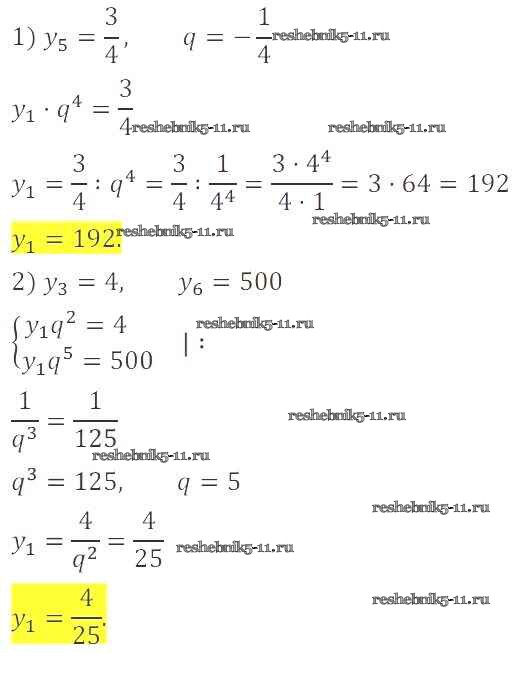 1) $y_5 = \frac{3}{4}$, $q = -\frac{1}{4}$ reshebnik5-11.ru

$y_1 \cdot q^4 = \frac{3}{4}$ reshebnik5-11.ru reshebnik5-11.ru

$y_1 = \frac{3}{4} : q^4 = \frac{3}{4} : \frac{1}{4^4} = \frac{3 \cdot 4^4}{4 \cdot 1} = 3 \cdot 64 = 192$

reshebnik5-11.ru

$y_1 = 192.$ reshebnik5-11.ru

2) $y_3 = 4$, $y_6 = 500$

$\begin{cases} y_1 q^2 = 4 \\ y_1 q^5 = 500 \end{cases}$ $|:$ reshebnik5-11.ru

$\frac{1}{q^3} = \frac{1}{125}$ reshebnik5-11.ru

reshebnik5-11.ru

$q^3 = 125$, $q = 5$

reshebnik5-11.ru

$y_1 = \frac{4}{q^2} = \frac{4}{25}$ reshebnik5-11.ru

$y_1 = \frac{4}{25}.$ reshebnik5-11.ru